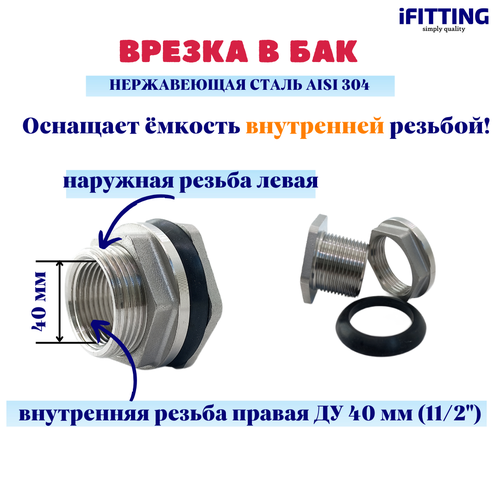 iFITTING
simply quality

ВРЕЗКА В БАК

НЕРЖАВЕЮЩАЯ СТАЛЬ AISI 304

Оснащает ёмкость внутренней резьбой!

наружная резьба левая

40 мм

внутренняя резьба правая ДУ 40 мм (11/2")